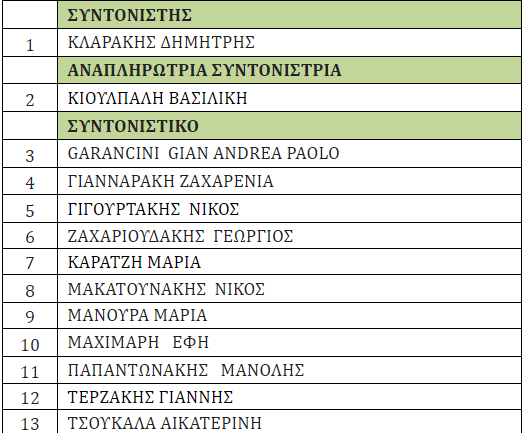 |  | ΣΥΝΤΟΝΙΣΤΗΣ |
|---|---|
| 1 | ΚΛΑΡΑΚΗΣ ΔΗΜΗΤΡΗΣ |
|  | ΑΝΑΠΛΗΡΩΤΡΙΑ ΣΥΝΤΟΝΙΣΤΡΙΑ |
| 2 | ΚΙΟΥΛΠΑΛΗ ΒΑΣΙΛΙΚΗ |
|  | ΣΥΝΤΟΝΙΣΤΙΚΟ |
| 3 | GARANCINI GIAN ANDREA PAOLO |
| 4 | ΓΙΑΝΝΑΡΑΚΗ ΖΑΧΑΡΕΝΙΑ |
| 5 | ΓΙΓΟΥΡΤΑΚΗΣ ΝΙΚΟΣ |
| 6 | ΖΑΧΑΡΙΟΥΔΑΚΗΣ ΓΕΩΡΓΙΟΣ |
| 7 | ΚΑΡΑΤΖΗ ΜΑΡΙΑ |
| 8 | ΜΑΚΑΤΟΥΝΑΚΗΣ ΝΙΚΟΣ |
| 9 | ΜΑΝΟΥΡΑ ΜΑΡΙΑ |
| 10 | ΜΑΧΙΜΑΡΗ ΕΦΗ |
| 11 | ΠΑΠΑΝΤΩΝΑΚΗΣ ΜΑΝΟΛΗΣ |
| 12 | ΤΕΡΖΑΚΗΣ ΓΙΑΝΝΗΣ |
| 13 | ΤΣΟΥΚΑΛΑ ΑΙΚΑΤΕΡΙΝΗ |